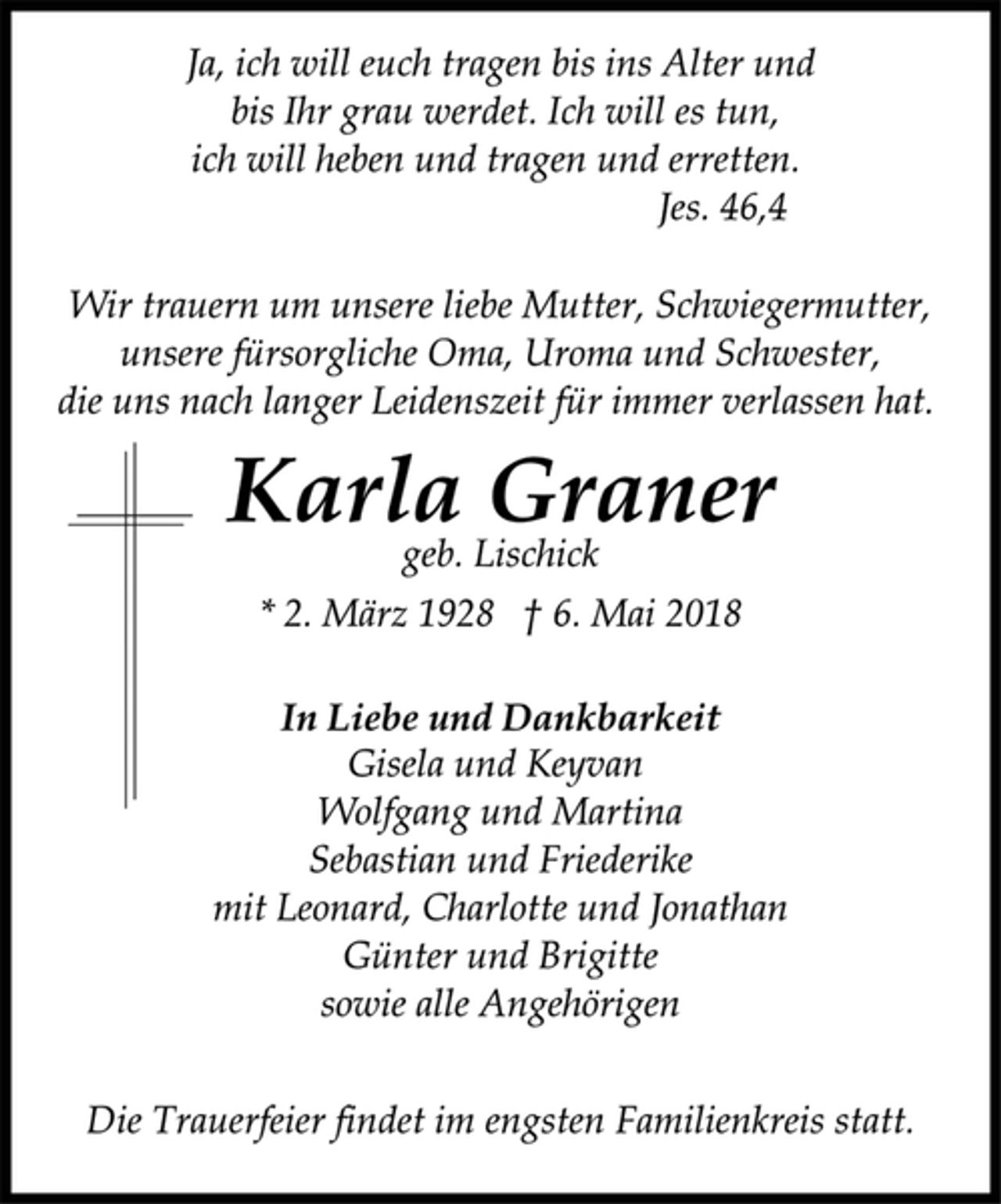 Ja, ich will euch tragen bis ins Alter und
bis Ihr grau werdet. Ich will es tun,
ich will heben und tragen und erretten.
Jes. 46,4

Wir trauern um unsere liebe Mutter, Schwiegermutter, unsere fürsorgliche Oma, Uroma und Schwester, die uns nach langer Leidenszeit für immer verlassen hat.

Karla Graner
geb. Lischick
* 2. März 1928 † 6. Mai 2018

In Liebe und Dankbarkeit
Gisela und Keyvan
Wolfgang und Martina
Sebastian und Friederike
mit Leonard, Charlotte und Jonathan
Günter und Brigitte
sowie alle Angehörigen

Die Trauerfeier findet im engsten Familienkreis statt.